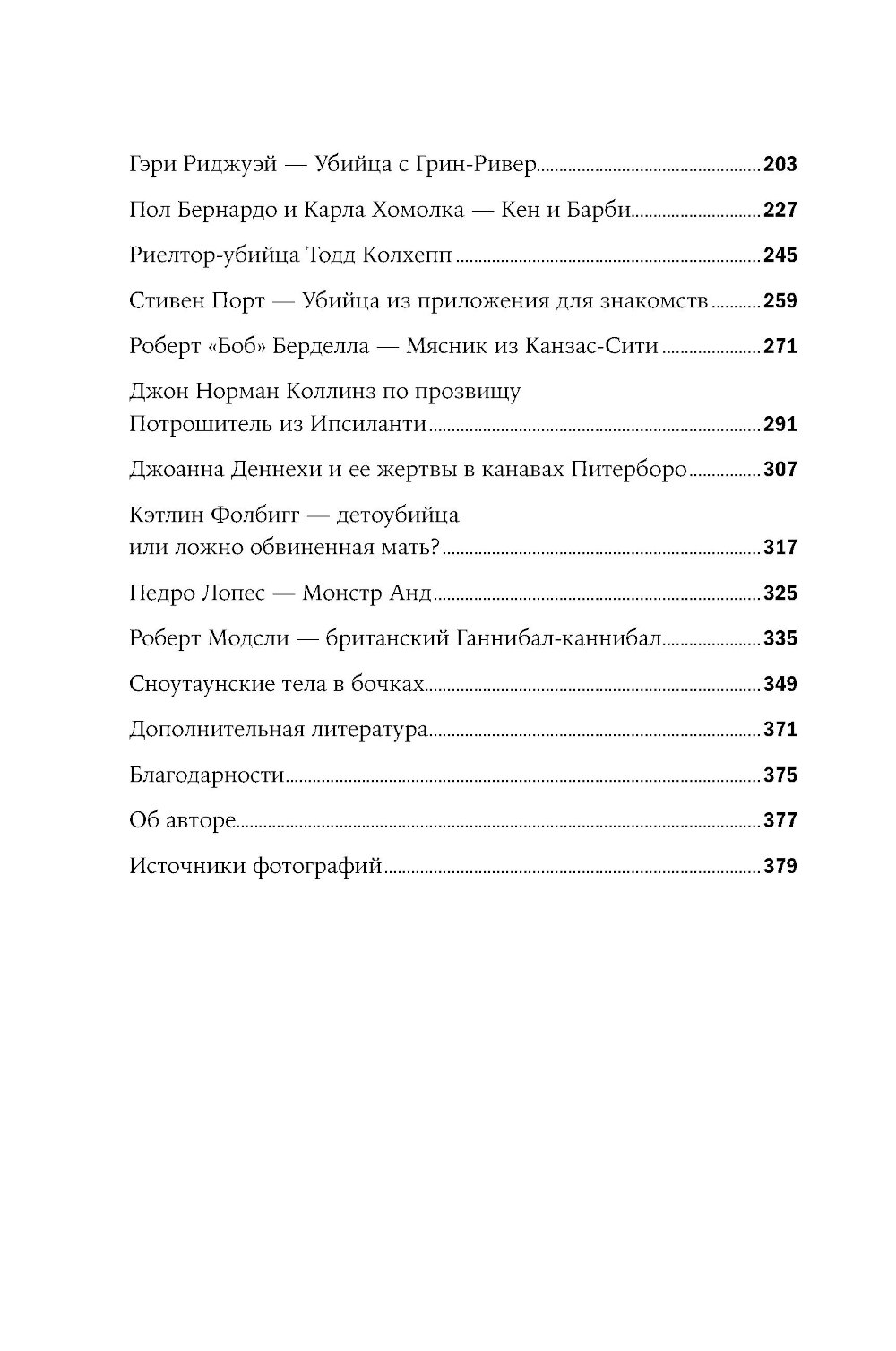 Гэри Риджуэй — Убийца с Грин-Ривер 203

Пол Бернардо и Карла Хомолка — Кен и Барби 227

Риелтор-убийца Тодд Колхепп 245

Стивен Порт — Убийца из приложения для знакомств 259

Роберт «Боб» Берделла — Мясник из Канзас-Сити 271

Джон Норман Коллинз по прозвищу Потрошитель из Ипсиланти 291

Джоанна Деннехи и ее жертвы в канавах Питерборо 307

Кэтлин Фолбигг — детоубийца или ложно обвиненная мать? 317

Педро Лопес — Монстр Анд 325

Роберт Модсли — британский Ганнибал-каннибал 335

Сноутаунские тела в бочках 349

Дополнительная литература 371

Благодарности 375

Об авторе 377

Источники фотографий 379